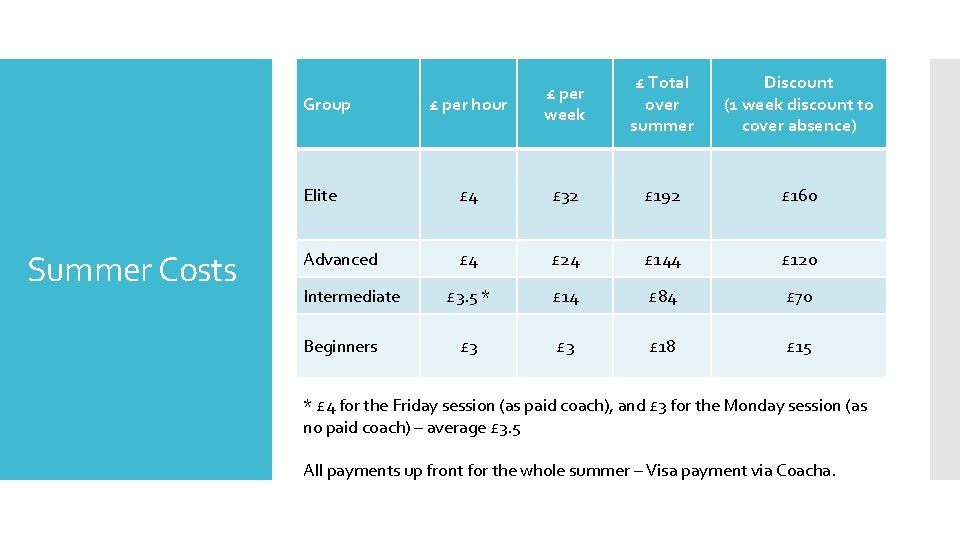 Summer Costs

| Group | £ per hour | £ per week | £ Total over summer | Discount (1 week discount to cover absence) |
|---|---|---|---|---|
| Elite | £4 | £32 | £192 | £160 |
| Advanced | £4 | £24 | £144 | £120 |
| Intermediate | £3.5 * | £14 | £84 | £70 |
| Beginners | £3 | £3 | £18 | £15 |

* £4 for the Friday session (as paid coach), and £3 for the Monday session (as no paid coach) – average £3.5

All payments up front for the whole summer – Visa payment via Coacha.